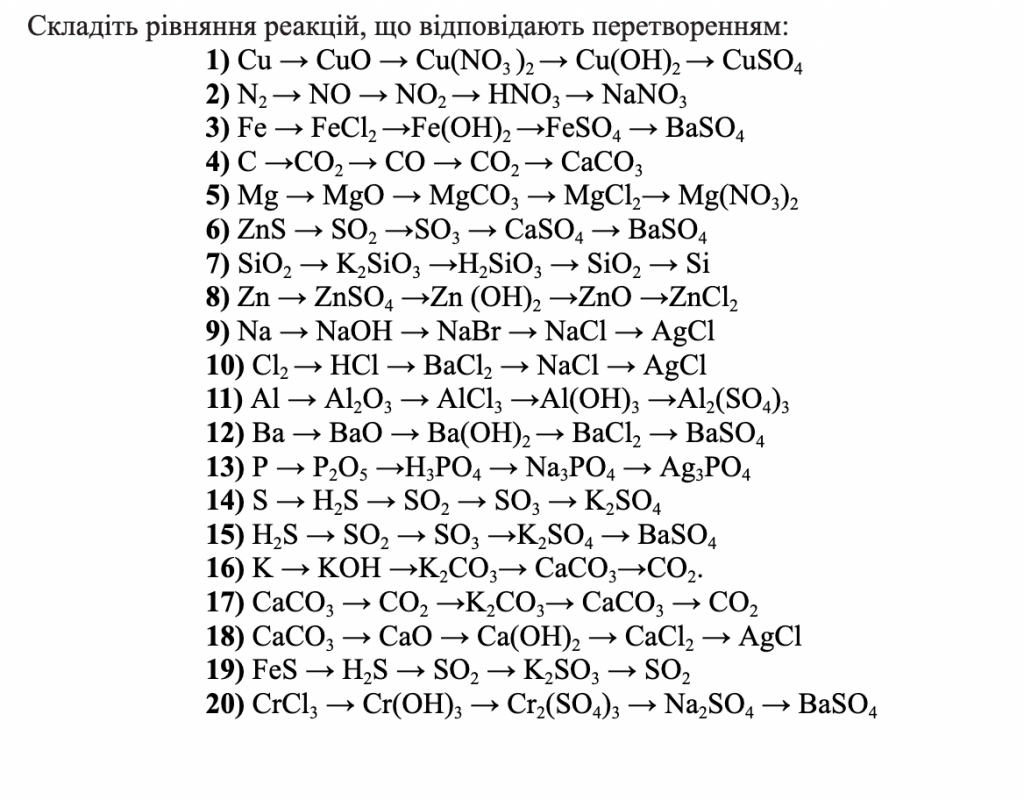 Складіть рівняння реакцій, що відповідають перетворенням:

1) $Cu \rightarrow CuO \rightarrow Cu(NO_3)_2 \rightarrow Cu(OH)_2 \rightarrow CuSO_4$
2) $N_2 \rightarrow NO \rightarrow NO_2 \rightarrow HNO_3 \rightarrow NaNO_3$
3) $Fe \rightarrow FeCl_2 \rightarrow Fe(OH)_2 \rightarrow FeSO_4 \rightarrow BaSO_4$
4) $C \rightarrow CO_2 \rightarrow CO \rightarrow CO_2 \rightarrow CaCO_3$
5) $Mg \rightarrow MgO \rightarrow MgCO_3 \rightarrow MgCl_2 \rightarrow Mg(NO_3)_2$
6) $ZnS \rightarrow SO_2 \rightarrow SO_3 \rightarrow CaSO_4 \rightarrow BaSO_4$
7) $SiO_2 \rightarrow K_2SiO_3 \rightarrow H_2SiO_3 \rightarrow SiO_2 \rightarrow Si$
8) $Zn \rightarrow ZnSO_4 \rightarrow Zn(OH)_2 \rightarrow ZnO \rightarrow ZnCl_2$
9) $Na \rightarrow NaOH \rightarrow NaBr \rightarrow NaCl \rightarrow AgCl$
10) $Cl_2 \rightarrow HCl \rightarrow BaCl_2 \rightarrow NaCl \rightarrow AgCl$
11) $Al \rightarrow Al_2O_3 \rightarrow AlCl_3 \rightarrow Al(OH)_3 \rightarrow Al_2(SO_4)_3$
12) $Ba \rightarrow BaO \rightarrow Ba(OH)_2 \rightarrow BaCl_2 \rightarrow BaSO_4$
13) $P \rightarrow P_2O_5 \rightarrow H_3PO_4 \rightarrow Na_3PO_4 \rightarrow Ag_3PO_4$
14) $S \rightarrow H_2S \rightarrow SO_2 \rightarrow SO_3 \rightarrow K_2SO_4$
15) $H_2S \rightarrow SO_2 \rightarrow SO_3 \rightarrow K_2SO_4 \rightarrow BaSO_4$
16) $K \rightarrow KOH \rightarrow K_2CO_3 \rightarrow CaCO_3 \rightarrow CO_2$.
17) $CaCO_3 \rightarrow CO_2 \rightarrow K_2CO_3 \rightarrow CaCO_3 \rightarrow CO_2$
18) $CaCO_3 \rightarrow CaO \rightarrow Ca(OH)_2 \rightarrow CaCl_2 \rightarrow AgCl$
19) $FeS \rightarrow H_2S \rightarrow SO_2 \rightarrow K_2SO_3 \rightarrow SO_2$
20) $CrCl_3 \rightarrow Cr(OH)_3 \rightarrow Cr_2(SO_4)_3 \rightarrow Na_2SO_4 \rightarrow BaSO_4$